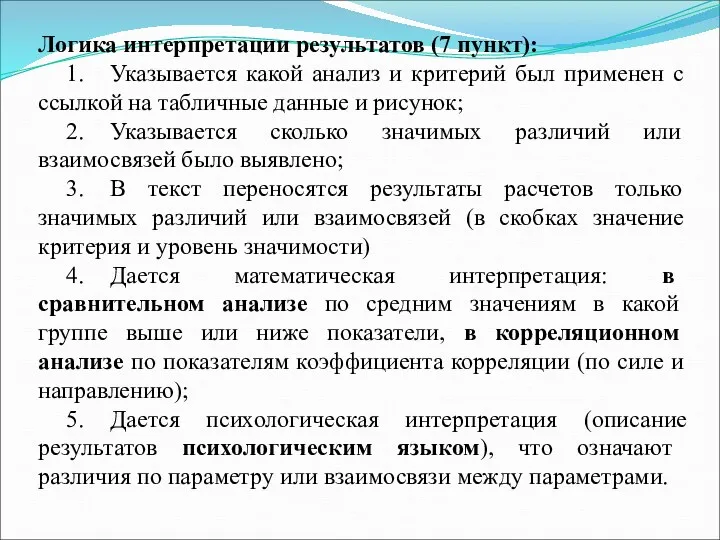 Логика интерпретации результатов (7 пункт):

1. Указывается какой анализ и критерий был применен с ссылкой на табличные данные и рисунок;

2. Указывается сколько значимых различий или взаимосвязей было выявлено;

3. В текст переносятся результаты расчетов только значимых различий или взаимосвязей (в скобках значение критерия и уровень значимости)

4. Дается математическая интерпретация: в сравнительном анализе по средним значениям в какой группе выше или ниже показатели, в корреляционном анализе по показателям коэффициента корреляции (по силе и направлению);

5. Дается психологическая интерпретация (описание результатов психологическим языком), что означают различия по параметру или взаимосвязи между параметрами.